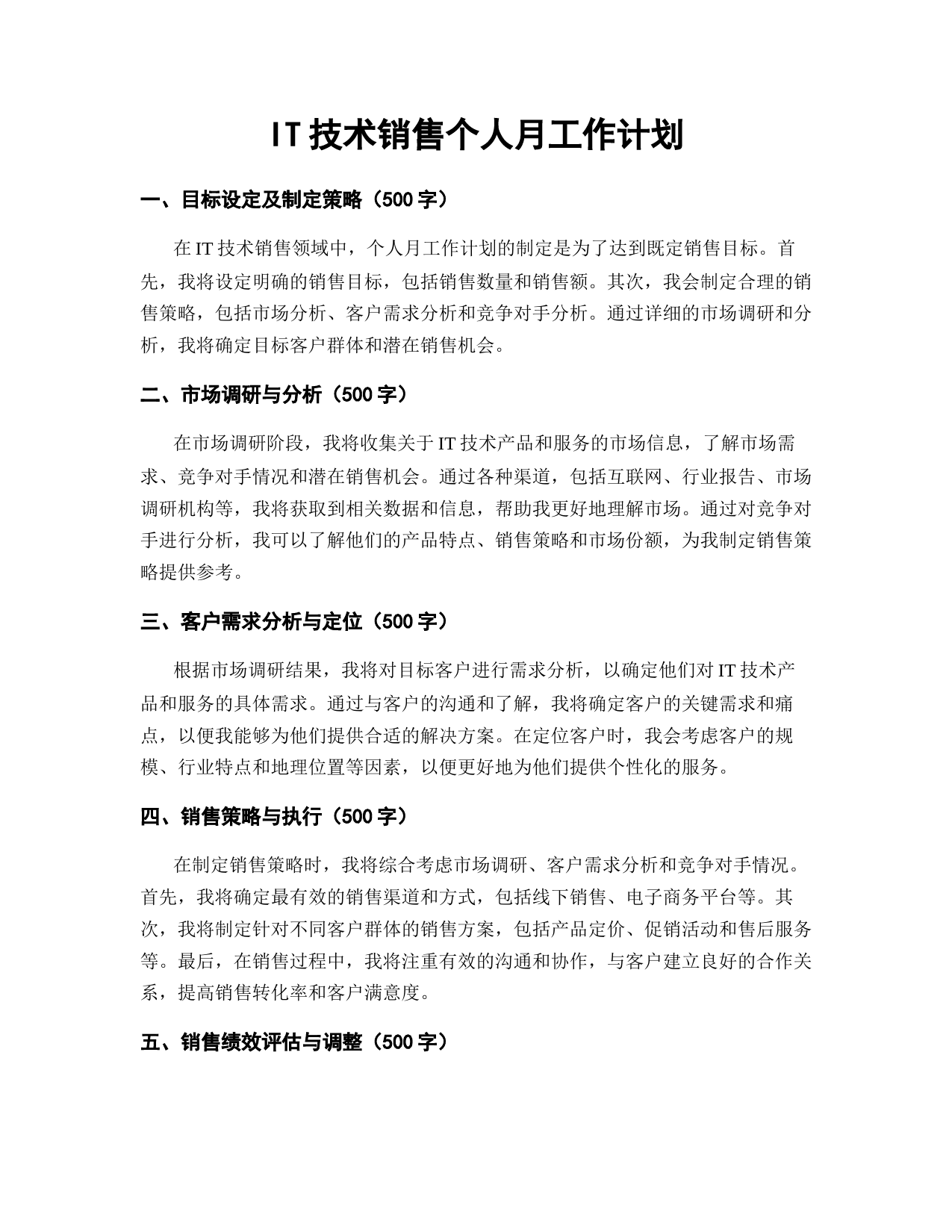 IT 技术销售个人月工作计划

一、目标设定及制定策略（500 字）

在 IT 技术销售领域中，个人月工作计划的制定是为了达到既定销售目标。首先，我将设定明确的销售目标，包括销售数量和销售额。其次，我会制定合理的销售策略，包括市场分析、客户需求分析和竞争对手分析。通过详细的市场调研和分析，我将确定目标客户群体和潜在销售机会。

二、市场调研与分析（500 字）

在市场调研阶段，我将收集关于 IT 技术产品和服务的市场信息，了解市场需求、竞争对手情况和潜在销售机会。通过各种渠道，包括互联网、行业报告、市场调研机构等，我将获取到相关数据和信息，帮助我更好地理解市场。通过对竞争对手进行分析，我可以了解他们的产品特点、销售策略和市场份额，为我制定销售策略提供参考。

三、客户需求分析与定位（500 字）

根据市场调研结果，我将对目标客户进行需求分析，以确定他们对 IT 技术产品和服务的具体需求。通过与客户的沟通和了解，我将确定客户的关键需求和痛点，以便我能够为他们提供合适的解决方案。在定位客户时，我会考虑客户的规模、行业特点和地理位置等因素，以便更好地为他们提供个性化的服务。

四、销售策略与执行（500 字）

在制定销售策略时，我将综合考虑市场调研、客户需求分析和竞争对手情况。首先，我将确定最有效的销售渠道和方式，包括线下销售、电子商务平台等。其次，我将制定针对不同客户群体的销售方案，包括产品定价、促销活动和售后服务等。最后，在销售过程中，我将注重有效的沟通和协作，与客户建立良好的合作关系，提高销售转化率和客户满意度。

五、销售绩效评估与调整（500 字）